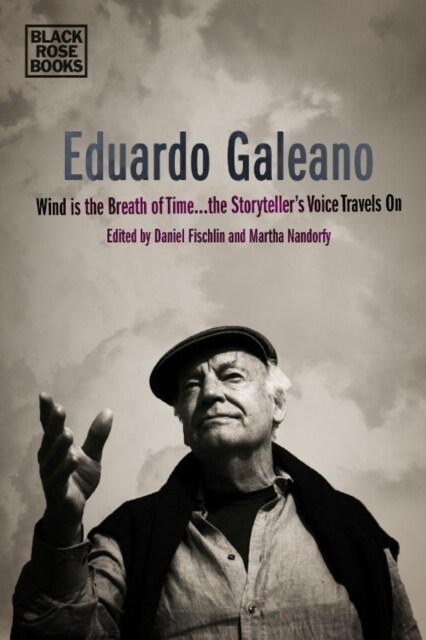 BLACK ROSE BOOKS

Eduardo Galeano

Wind is the Breath of Time...the Storyteller's Voice Travels On

Edited by Daniel Fischlin and Martha Nandorfy